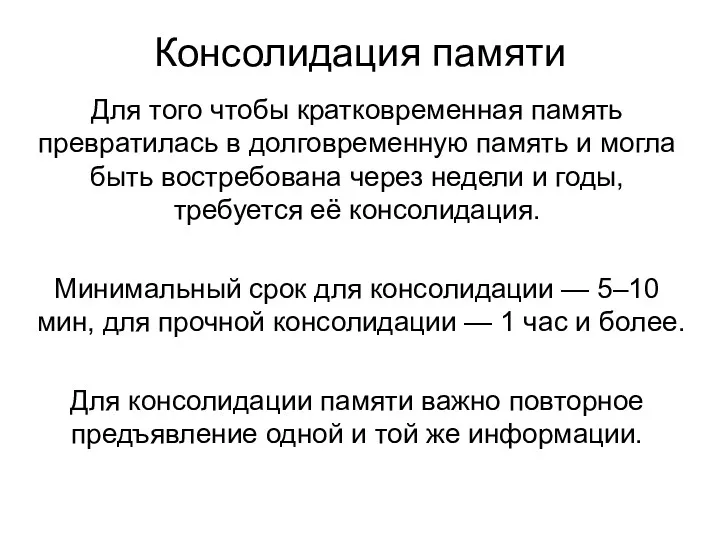 Консолидация памяти

Для того чтобы кратковременная память превратилась в долговременную память и могла быть востребована через недели и годы, требуется её консолидация.

Минимальный срок для консолидации — 5–10 мин, для прочной консолидации — 1 час и более.

Для консолидации памяти важно повторное предъявление одной и той же информации.